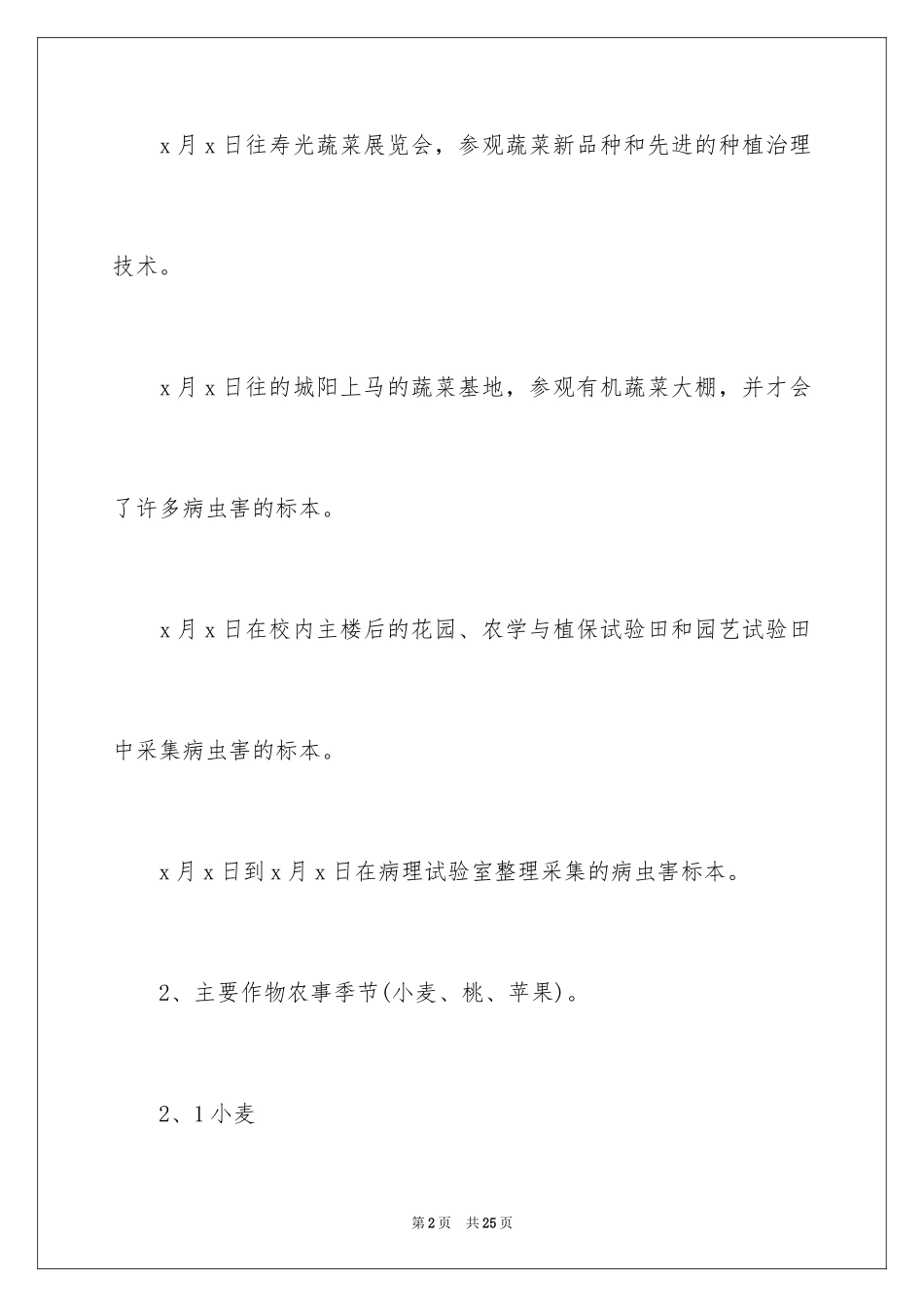 x 月 x 日往寿光蔬菜展览会，参观蔬菜新品种和先进的种植治理技术。

x 月 x 日往的城阳上马的蔬菜基地，参观有机蔬菜大棚，并才会了许多病虫害的标本。

x 月 x 日在校内主楼后的花园、农学与植保试验田和园艺试验田中采集病虫害的标本。

x 月 x 日到 x 月 x 日在病理试验室整理采集的病虫害标本。

2、主要作物农事季节(小麦、桃、苹果)。

2、1 小麦

第 2 页　共 25 页